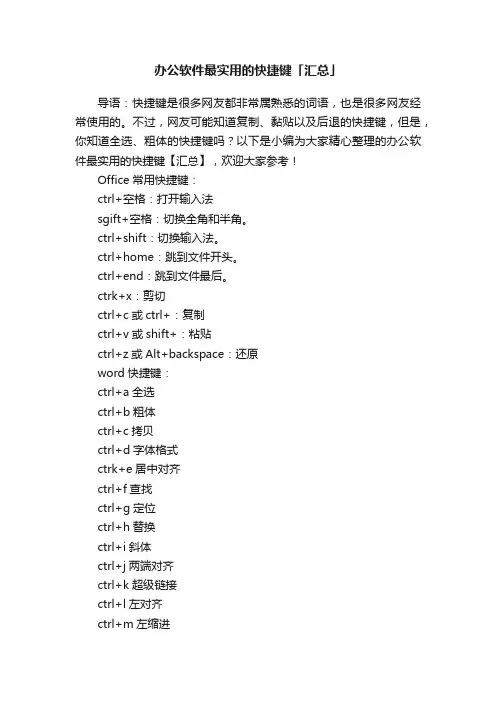 办公软件最实用的快捷键「汇总」

导语：快捷键是很多网友都非常属熟悉的词语，也是很多网友经常使用的。不过，网友可能知道复制、黏贴以及后退的快捷键，但是，你知道全选、粗体的快捷键吗？以下是小编为大家精心整理的办公软件最实用的快捷键【汇总】，欢迎大家参考！

Office 常用快捷键：
ctrl+空格：打开输入法
sgift+空格：切换全角和半角。
ctrl+shift：切换输入法。
ctrl+home：跳到文件开头。
ctrl+end：跳到文件最后。
ctrk+x：剪切
ctrl+c 或 ctrl+：复制
ctrl+v 或 shift+：粘贴
ctrl+z 或 Alt+backspace：还原
word 快捷键：
ctrl+a 全选
ctrl+b 粗体
ctrl+c 拷贝
ctrl+d 字体格式
ctrk+e 居中对齐
ctrl+f 查找
ctrl+g 定位
ctrl+h 替换
ctrl+i 斜体
ctrl+j 两端对齐
ctrl+k 超级链接
ctrl+l 左对齐
ctrl+m 左缩进